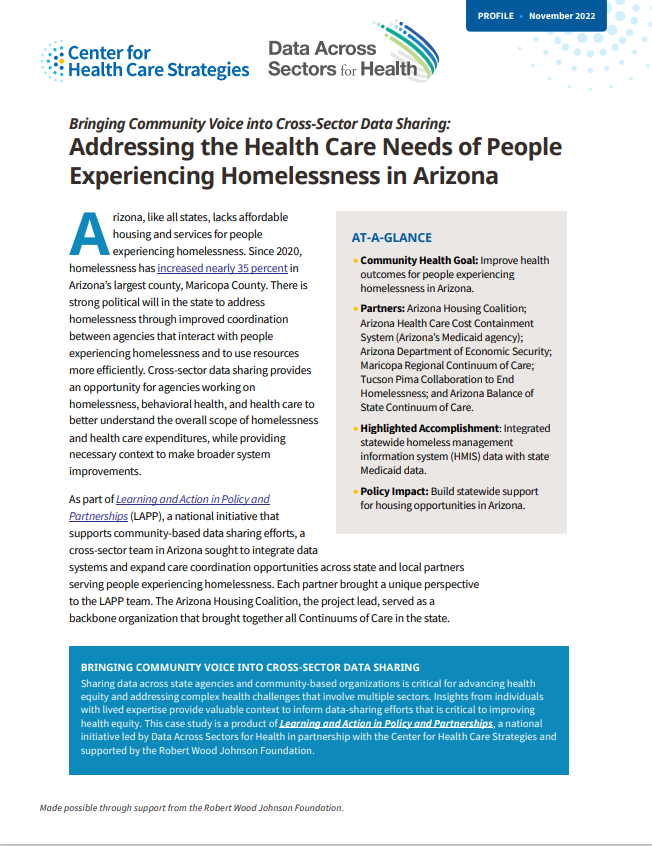 PROFILE • November 2022

Center for Health Care Strategies

Data Across Sectors for Health

Bringing Community Voice into Cross-Sector Data Sharing:
Addressing the Health Care Needs of People Experiencing Homelessness in Arizona

Arizona, like all states, lacks affordable housing and services for people experiencing homelessness. Since 2020, homelessness has increased nearly 35 percent in Arizona's largest county, Maricopa County. There is strong political will in the state to address homelessness through improved coordination between agencies that interact with people experiencing homelessness and to use resources more efficiently. Cross-sector data sharing provides an opportunity for agencies working on homelessness, behavioral health, and health care to better understand the overall scope of homelessness and health care expenditures, while providing necessary context to make broader system improvements.

As part of Learning and Action in Policy and Partnerships (LAPP), a national initiative that supports community-based data sharing efforts, a cross-sector team in Arizona sought to integrate data systems and expand care coordination opportunities across state and local partners serving people experiencing homelessness. Each partner brought a unique perspective to the LAPP team. The Arizona Housing Coalition, the project lead, served as a backbone organization that brought together all Continuums of Care in the state.

AT-A-GLANCE

• Community Health Goal: Improve health outcomes for people experiencing homelessness in Arizona.

• Partners: Arizona Housing Coalition; Arizona Health Care Cost Containment System (Arizona's Medicaid agency); Arizona Department of Economic Security; Maricopa Regional Continuum of Care; Tucson Pima Collaboration to End Homelessness; and Arizona Balance of State Continuum of Care.

• Highlighted Accomplishment: Integrated statewide homeless management information system (HMIS) data with state Medicaid data.

• Policy Impact: Build statewide support for housing opportunities in Arizona.

BRINGING COMMUNITY VOICE INTO CROSS-SECTOR DATA SHARING
Sharing data across state agencies and community-based organizations is critical for advancing health equity and addressing complex health challenges that involve multiple sectors. Insights from individuals with lived expertise provide valuable context to inform data-sharing efforts that is critical to improving health equity. This case study is a product of Learning and Action in Policy and Partnerships, a national initiative led by Data Across Sectors for Health in partnership with the Center for Health Care Strategies and supported by the Robert Wood Johnson Foundation.

Made possible through support from the Robert Wood Johnson Foundation.